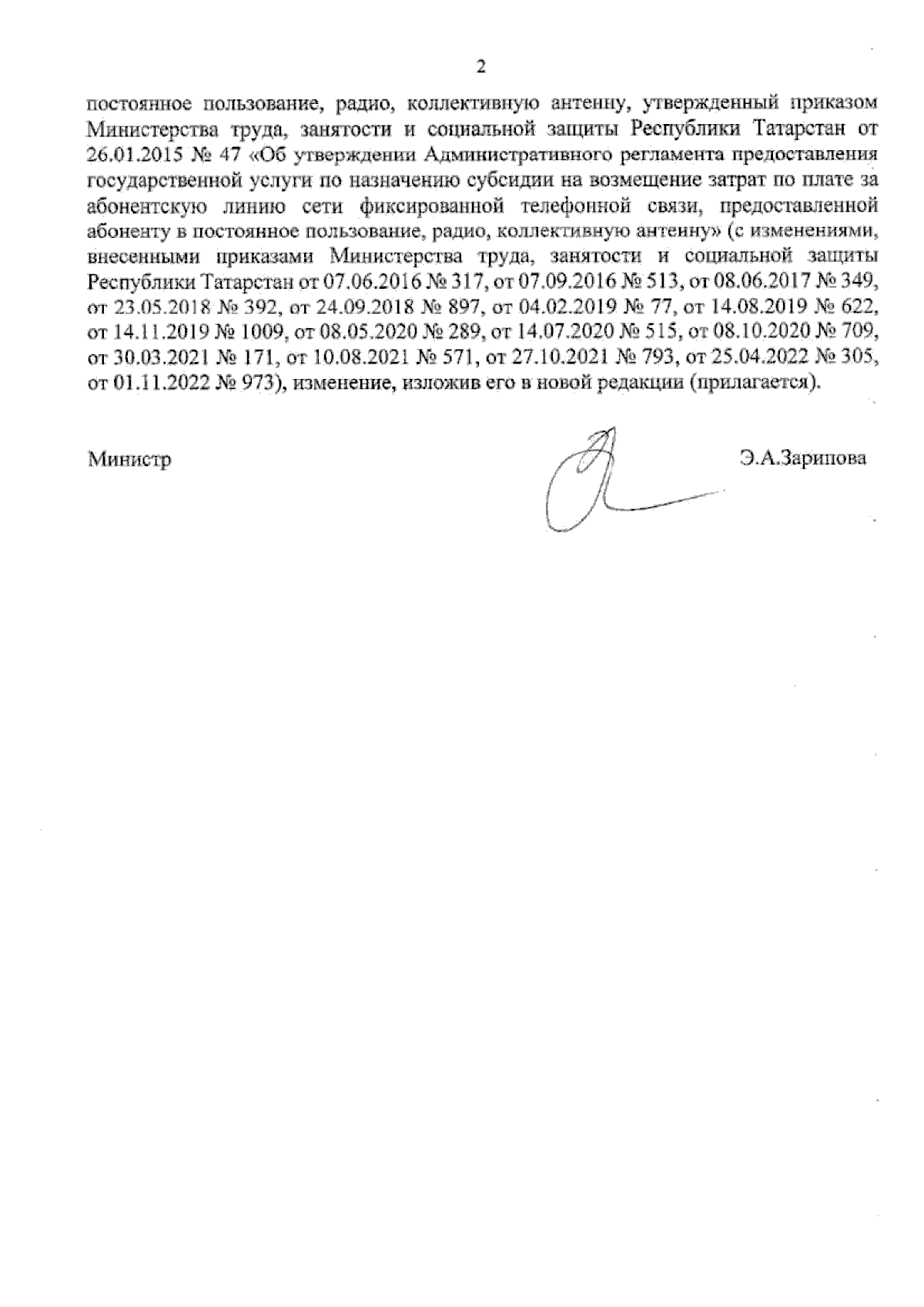 2

постоянное пользование, радио, коллективную антенну, утвержденный приказом Министерства труда, занятости и социальной защиты Республики Татарстан от 26.01.2015 № 47 «Об утверждении Административного регламента предоставления государственной услуги по назначению субсидии на возмещение затрат по плате за абонентскую линию сети фиксированной телефонной связи, предоставленной абоненту в постоянное пользование, радио, коллективную антенну» (с изменениями, внесенными приказами Министерства труда, занятости и социальной защиты Республики Татарстан от 07.06.2016 № 317, от 07.09.2016 № 513, от 08.06.2017 № 349, от 23.05.2018 № 392, от 24.09.2018 № 897, от 04.02.2019 № 77, от 14.08.2019 № 622, от 14.11.2019 № 1009, от 08.05.2020 № 289, от 14.07.2020 № 515, от 08.10.2020 № 709, от 30.03.2021 № 171, от 10.08.2021 № 571, от 27.10.2021 № 793, от 25.04.2022 № 305, от 01.11.2022 № 973), изменение, изложив его в новой редакции (прилагается).

Министр

Э.А.Зарипова